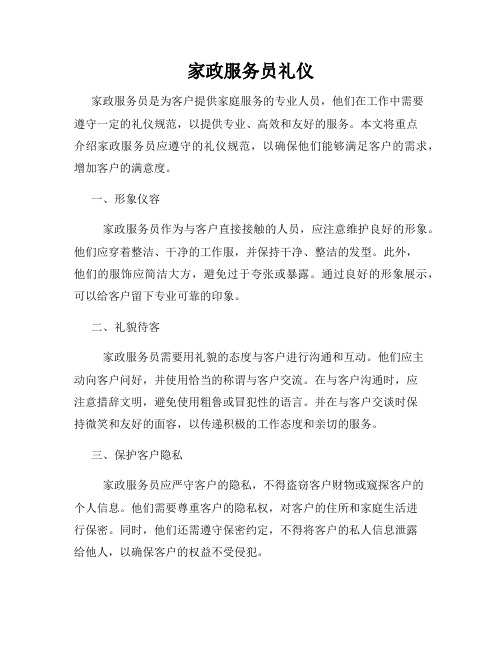 家政服务员礼仪

家政服务员是为客户提供家庭服务的专业人员，他们在工作中需要遵守一定的礼仪规范，以提供专业、高效和友好的服务。本文将重点介绍家政服务员应遵守的礼仪规范，以确保他们能够满足客户的需求，增加客户的满意度。

一、形象仪容

家政服务员作为与客户直接接触的人员，应注意维护良好的形象。他们应穿着整洁、干净的工作服，并保持干净、整洁的发型。此外，他们的服饰应简洁大方，避免过于夸张或暴露。通过良好的形象展示，可以给客户留下专业可靠的印象。

二、礼貌待客

家政服务员需要用礼貌的态度与客户进行沟通和互动。他们应主动向客户问好，并使用恰当的称谓与客户交流。在与客户沟通时，应注意措辞文明，避免使用粗鲁或冒犯性的语言。并在与客户交谈时保持微笑和友好的面容，以传递积极的工作态度和亲切的服务。

三、保护客户隐私

家政服务员应严守客户的隐私，不得盗窃客户财物或窥探客户的个人信息。他们需要尊重客户的隐私权，对客户的住所和家庭生活进行保密。同时，他们还需遵守保密约定，不得将客户的私人信息泄露给他人，以确保客户的权益不受侵犯。